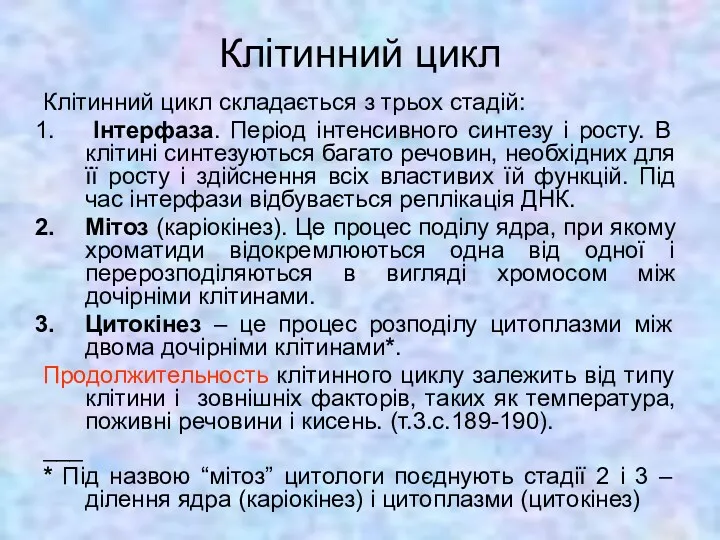 Клітинний цикл

Клітинний цикл складається з трьох стадій:

1. Інтерфаза. Період інтенсивного синтезу і росту. В клітині синтезуються багато речовин, необхідних для її росту і здійснення всіх властивих їй функцій. Під час інтерфази відбувається реплікація ДНК.

2. Мітоз (каріокінез). Це процес поділу ядра, при якому хроматиди відокремлюються одна від одної і перерозподіляються в вигляді хромосом між дочірніми клітинами.

3. Цитокінез – це процес розподілу цитоплазми між двома дочірніми клітинами*.

Продолжительность клітинного циклу залежить від типу клітини і зовнішніх факторів, таких як температура, поживні речовини і кисень. (т.3.с.189-190).

___

* Під назвою “мітоз” цитологи поєднують стадії 2 і 3 – ділення ядра (каріокінез) і цитоплазми (цитокінез)